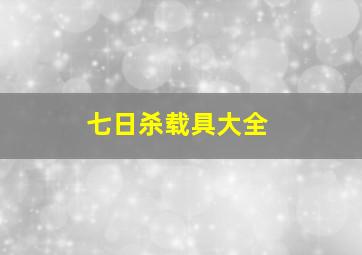 七日杀载具大全